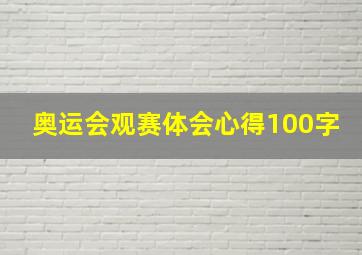 奥运会观赛体会心得100字